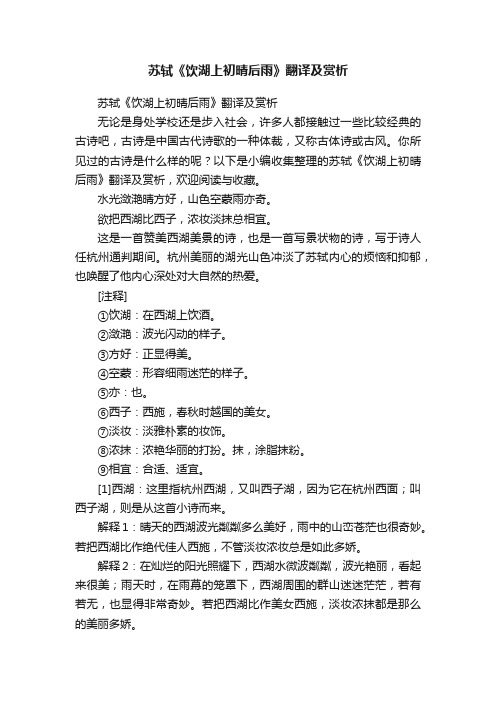 苏轼《饮湖上初晴后雨》翻译及赏析

苏轼《饮湖上初晴后雨》翻译及赏析

无论是身处学校还是步入社会，许多人都接触过一些比较经典的古诗吧，古诗是中国古代诗歌的一种体裁，又称古体诗或古风。你所见过的古诗是什么样的呢？以下是小编收集整理的苏轼《饮湖上初晴后雨》翻译及赏析，欢迎阅读与收藏。

水光潋滟晴方好，山色空蒙雨亦奇。

欲把西湖比西子，浓妆淡抹总相宜。

这是一首赞美西湖美景的诗，也是一首写景状物的诗，写于诗人任杭州通判期间。杭州美丽的湖光山色冲淡了苏轼内心的烦恼和抑郁，也唤醒了他内心深处对大自然的热爱。

[注释]

①饮湖：在西湖上饮酒。

②潋滟：波光闪动的样子。

③方好：正显得美。

④空蒙：形容细雨迷茫的样子。

⑤亦：也。

⑥西子：西施，春秋时越国的美女。

⑦淡妆：淡雅朴素的妆饰。

⑧浓抹：浓艳华丽的打扮。抹，涂脂抹粉。

⑨相宜：合适、适宜。

[1]西湖：这里指杭州西湖，又叫西子湖，因为它在杭州西面；叫西子湖，则是从这首小诗而来。

解释1：晴天的西湖波光粼粼多么美好，雨中的山峦苍茫也很奇妙。若把西湖比作绝代佳人西施，不管淡妆浓妆总是如此多娇。

解释2：在灿烂的阳光照耀下，西湖水微波粼粼，波光艳丽，看起来很美；雨天时，在雨幕的笼罩下，西湖周围的群山迷迷茫茫，若有若无，也显得非常奇妙。若把西湖比作美女西施，淡妆浓抹都是那么的美丽多娇。